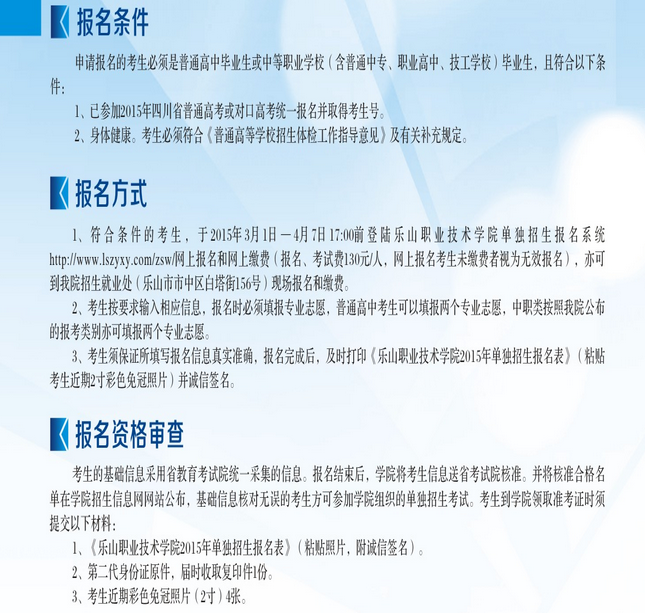 报名条件

申请报名的考生必须是普通高中毕业生或中等职业学校（含普通中专、职业高中、技工学校）毕业生，且符合以下条件：

1、已参加2015年四川省普通高考或对口高考统一报名并取得考生号。

2、身体健康。考生必须符合《普通高等学校招生体检工作指导意见》及有关补充规定。

报名方式

1、符合条件的考生，于2015年3月1日－4月7日17:00前登陆乐山职业技术学院单独招生报名系统http://www.lszyxy.com/zsw/网上报名和网上缴费（报名、考试费130元/人，网上报名考生未缴费者视为无效报名），亦可到我院招生就业处（乐山市市中区白塔街156号）现场报名和缴费。

2、考生按要求输入相应信息，报名时必须填报专业志愿，普通高中考生可以填报两个专业志愿，中职类按照我院公布的报考类别亦可填报两个专业志愿。

3、考生须保证所填写报名信息真实准确，报名完成后，及时打印《乐山职业技术学院2015年单独招生报名表》（粘贴考生近期2寸彩色免冠照片）并诚信签名。

报名资格审查

考生的基础信息采用省教育考试院统一采集的信息。报名结束后，学院将考生信息送省考试院核准。并将核准合格名单在学院招生信息网网站公布，基础信息核对无误的考生方可参加学院组织的单独招生考试。考生到学院领取准考证时须提交以下材料：

1、《乐山职业技术学院2015年单独招生报名表》（粘贴照片，附诚信签名）。

2、第二代身份证原件，届时收取复印件1份。

3、考生近期彩色免冠照片（2寸）4张。